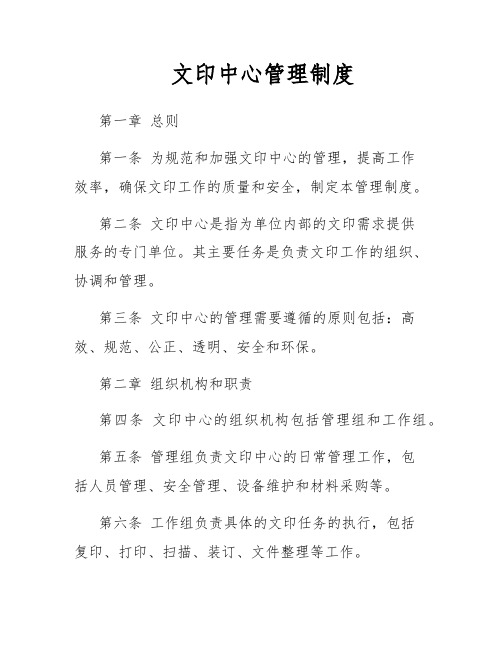 文印中心管理制度

第一章 总则

第一条 为规范和加强文印中心的管理，提高工作效率，确保文印工作的质量和安全，制定本管理制度。

第二条 文印中心是指为单位内部的文印需求提供服务的专门单位。其主要任务是负责文印工作的组织、协调和管理。

第三条 文印中心的管理需要遵循的原则包括：高效、规范、公正、透明、安全和环保。

第二章 组织机构和职责

第四条 文印中心的组织机构包括管理组和工作组。

第五条 管理组负责文印中心的日常管理工作，包括人员管理、安全管理、设备维护和材料采购等。

第六条 工作组负责具体的文印任务的执行，包括复印、打印、扫描、装订、文件整理等工作。